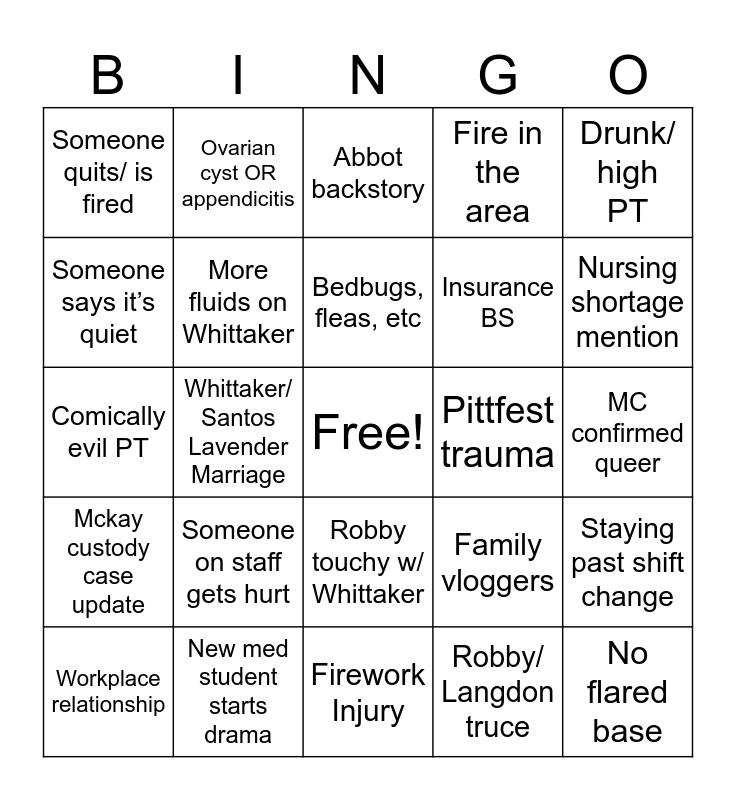 | B | I | N | G | O |
|---|---|---|---|---|
| Someone quits/ is fired | Ovarian cyst OR appendicitis | Abbot backstory | Fire in the area | Drunk/ high PT |
| Someone says it's quiet | More fluids on Whittaker | Bedbugs, fleas, etc | Insurance BS | Nursing shortage mention |
| Comically evil PT | Whittaker/ Santos Lavender Marriage | Free! | Pittfest trauma | MC confirmed queer |
| Mckay custody case update | Someone on staff gets hurt | Robby touchy w/ Whittaker | Family vloggers | Staying past shift change |
| Workplace relationship | New med student starts drama | Firework Injury | Robby/ Langdon truce | No flared base |